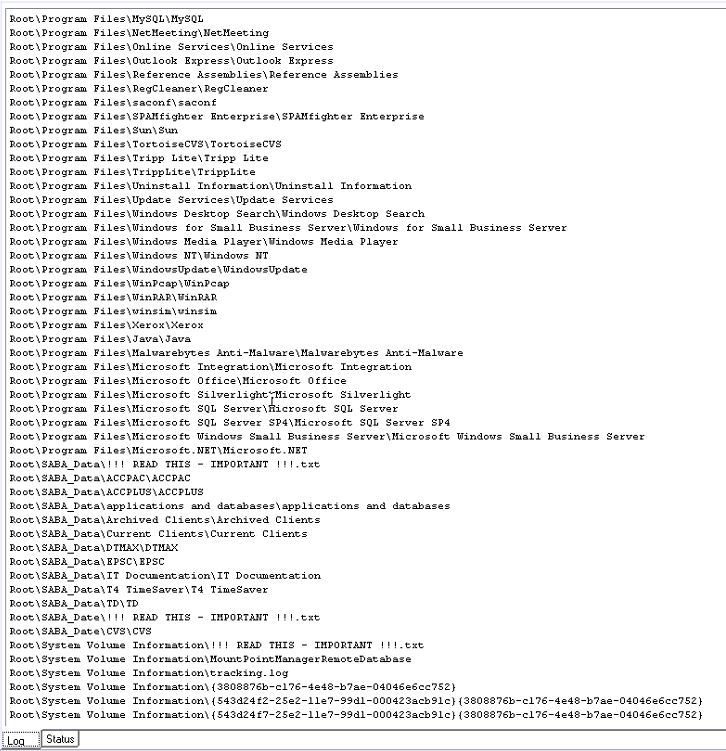 Root\Program Files\MySQL\MySQL
Root\Program Files\NetMeeting\NetMeeting
Root\Program Files\Online Services\Online Services
Root\Program Files\Outlook Express\Outlook Express
Root\Program Files\Reference Assemblies\Reference Assemblies
Root\Program Files\RegCleaner\RegCleaner
Root\Program Files\saconf\saconf
Root\Program Files\SPAMfighter Enterprise\SPAMfighter Enterprise
Root\Program Files\Sun\Sun
Root\Program Files\TortoiseCVS\TortoiseCVS
Root\Program Files\Tripp Lite\Tripp Lite
Root\Program Files\TrippLite\TrippLite
Root\Program Files\Uninstall Information\Uninstall Information
Root\Program Files\Update Services\Update Services
Root\Program Files\Windows Desktop Search\Windows Desktop Search
Root\Program Files\Windows for Small Business Server\Windows for Small Business Server
Root\Program Files\Windows Media Player\Windows Media Player
Root\Program Files\Windows NT\Windows NT
Root\Program Files\WindowsUpdate\WindowsUpdate
Root\Program Files\WinPcap\WinPcap
Root\Program Files\WinRAR\WinRAR
Root\Program Files\winsim\winsim
Root\Program Files\Xerox\Xerox
Root\Program Files\Java\Java
Root\Program Files\Malwarebytes Anti-Malware\Malwarebytes Anti-Malware
Root\Program Files\Microsoft Integration\Microsoft Integration
Root\Program Files\Microsoft Office\Microsoft Office
Root\Program Files\Microsoft Silverlight\Microsoft Silverlight
Root\Program Files\Microsoft SQL Server\Microsoft SQL Server
Root\Program Files\Microsoft SQL Server SP4\Microsoft SQL Server SP4
Root\Program Files\Microsoft Windows Small Business Server\Microsoft Windows Small Business Server
Root\Program Files\Microsoft.NET\Microsoft.NET
Root\SABA_Data\!!! READ THIS - IMPORTANT !!!.txt
Root\SABA_Data\ACCPAC\ACCPAC
Root\SABA_Data\ACCPLUS\ACCPLUS
Root\SABA_Data\applications and databases\applications and databases
Root\SABA_Data\Archived Clients\Archived Clients
Root\SABA_Data\Current Clients\Current Clients
Root\SABA_Data\DTMAX\DTMAX
Root\SABA_Data\EPSC\EPSC
Root\SABA_Data\IT Documentation\IT Documentation
Root\SABA_Data\T4 TimeSaver\T4 TimeSaver
Root\SABA_Data\TD\TD
Root\SABA_Date\!!! READ THIS - IMPORTANT !!!.txt
Root\SABA_Date\CVS\CVS
Root\System Volume Information\!!! READ THIS - IMPORTANT !!!.txt
Root\System Volume Information\MountPointManagerRemoteDatabase
Root\System Volume Information\tracking.log
Root\System Volume Information\{3808876b-c176-4e48-b7ae-04046e6cc752}
Root\System Volume Information\{543d24f2-25e2-11e7-99d1-000423acb91c}{3808876b-c176-4e48-b7ae-04046e6cc752}
Root\System Volume Information\{543d24f7-25e2-11e7-99d1-000423acb91c}{3808876b-c176-4e48-b7ae-04046e6cc752}
Log Status